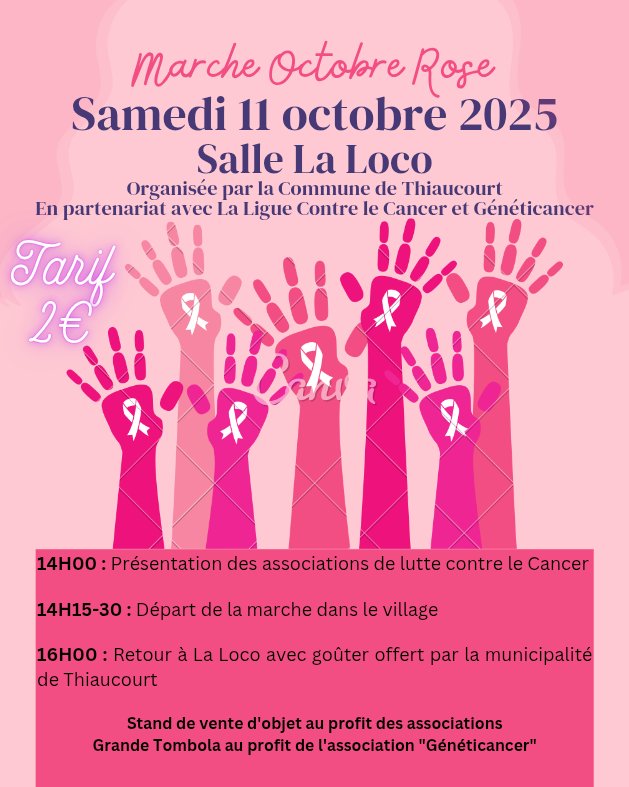 Marche Octobre Rose

Samedi 11 octobre 2025

Salle La Loco

Organisée par la Commune de Thiaucourt
En partenariat avec La Ligue Contre le Cancer et Généticancer

Tarif
2€

14H00 : Présentation des associations de lutte contre le Cancer

14H15-30 : Départ de la marche dans le village

16H00 : Retour à La Loco avec goûter offert par la municipalité de Thiaucourt

Stand de vente d'objet au profit des associations
Grande Tombola au profit de l'association "Généticancer"

Canva